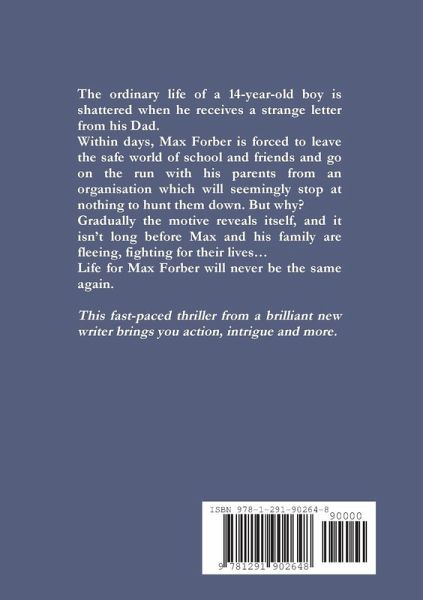 The ordinary life of a 14-year-old boy is shattered when he receives a strange letter from his Dad.

Within days, Max Forber is forced to leave the safe world of school and friends and go on the run with his parents from an organisation which will seemingly stop at nothing to hunt them down. But why?

Gradually the motive reveals itself, and it isn't long before Max and his family are fleeing, fighting for their lives…

Life for Max Forber will never be the same again.

This fast-paced thriller from a brilliant new writer brings you action, intrigue and more.

ISBN 978-1-291-90264-8

90000

9 781291 902648